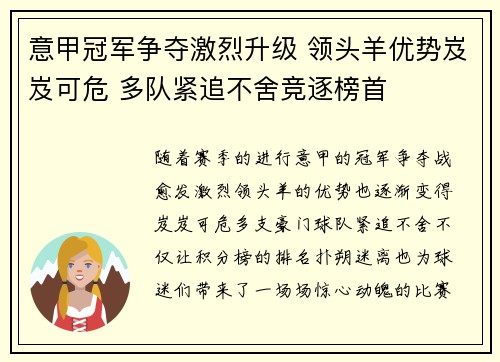 意甲冠军争夺激烈升级 领头羊优势岌岌可危 多队紧追不舍竞逐榜首

随着赛季的进行意甲的冠军争夺战愈发激烈领头羊的优势也逐渐变得岌岌可危多支豪门球队紧追不舍不仅让积分榜的排名扑朔迷离也为球迷们带来了一场场惊心动魄的比赛